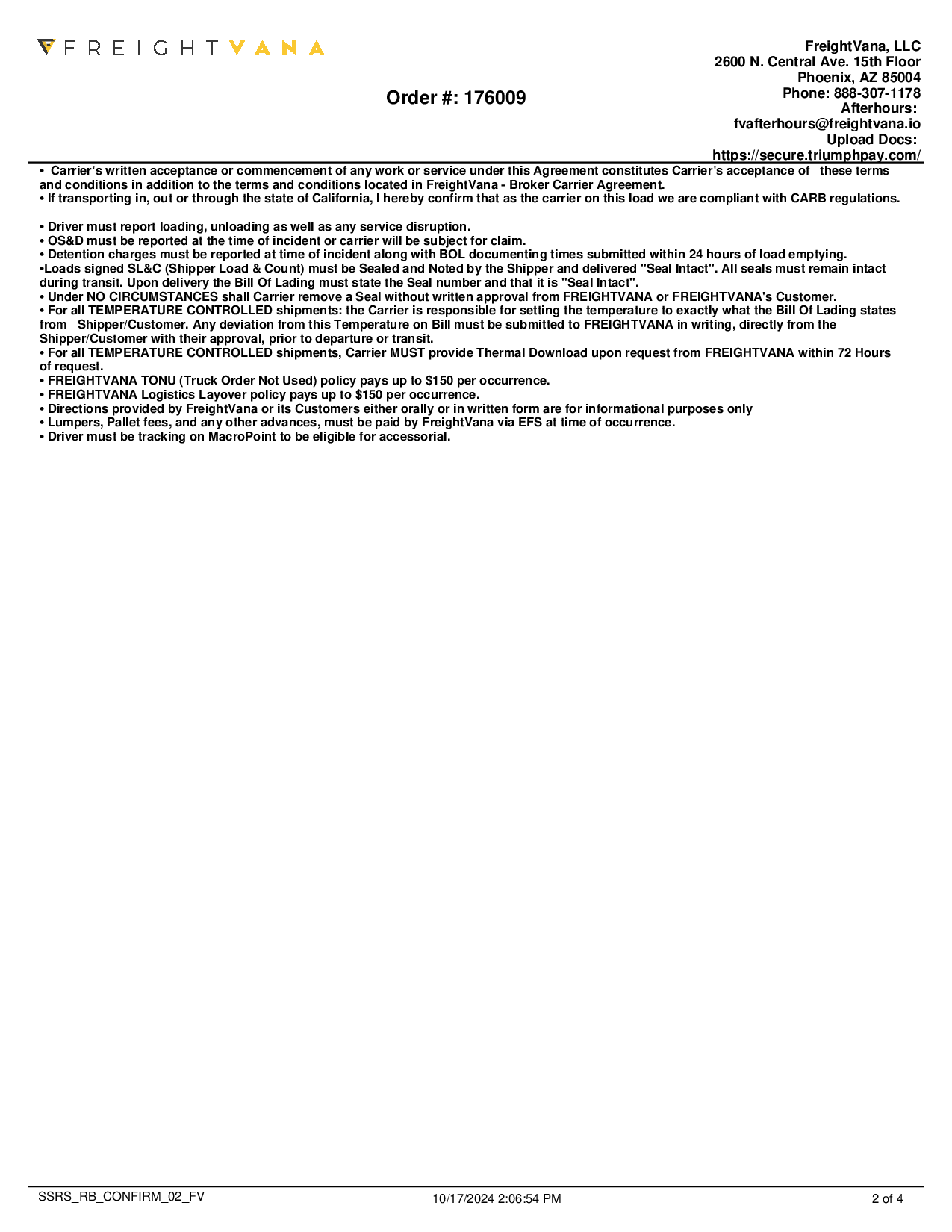 FREIGHTVANA

Order #: 176009

FreightVana, LLC
2600 N. Central Ave. 15th Floor
Phoenix, AZ 85004
Phone: 888-307-1178
Afterhours:
fvafterhours@freightvana.io
Upload Docs:
https://secure.triumphpay.com/

• Carrier's written acceptance or commencement of any work or service under this Agreement constitutes Carrier's acceptance of these terms and conditions in addition to the terms and conditions located in FreightVana - Broker Carrier Agreement.
• If transporting in, out or through the state of California, I hereby confirm that as the carrier on this load we are compliant with CARB regulations.

• Driver must report loading, unloading as well as any service disruption.
• OS&D must be reported at the time of incident or carrier will be subject for claim.
• Detention charges must be reported at time of incident along with BOL documenting times submitted within 24 hours of load emptying.
•Loads signed SL&C (Shipper Load & Count) must be Sealed and Noted by the Shipper and delivered "Seal Intact". All seals must remain intact during transit. Upon delivery the Bill Of Lading must state the Seal number and that it is "Seal Intact".
• Under NO CIRCUMSTANCES shall Carrier remove a Seal without written approval from FREIGHTVANA or FREIGHTVANA's Customer.
• For all TEMPERATURE CONTROLLED shipments: the Carrier is responsible for setting the temperature to exactly what the Bill Of Lading states from Shipper/Customer. Any deviation from this Temperature on Bill must be submitted to FREIGHTVANA in writing, directly from the Shipper/Customer with their approval, prior to departure or transit.
• For all TEMPERATURE CONTROLLED shipments, Carrier MUST provide Thermal Download upon request from FREIGHTVANA within 72 Hours of request.
• FREIGHTVANA TONU (Truck Order Not Used) policy pays up to $150 per occurrence.
• FREIGHTVANA Logistics Layover policy pays up to $150 per occurrence.
• Directions provided by FreightVana or its Customers either orally or in written form are for informational purposes only
• Lumpers, Pallet fees, and any other advances, must be paid by FreightVana via EFS at time of occurrence.
• Driver must be tracking on MacroPoint to be eligible for accessorial.

SSRS_RB_CONFIRM_02_FV
10/17/2024 2:06:54 PM
2 of 4